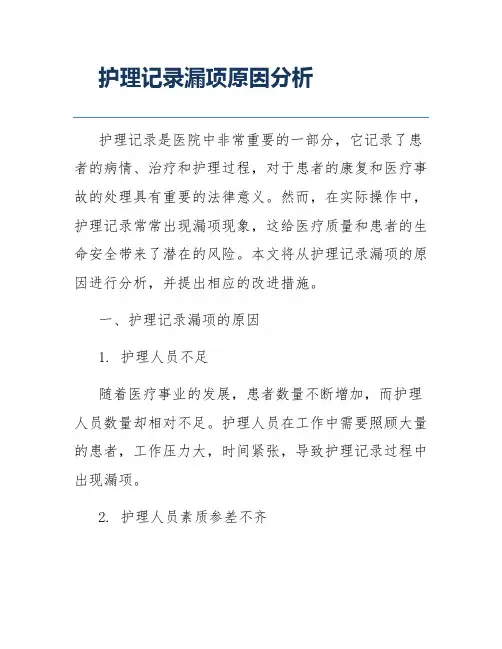 护理记录漏项原因分析

护理记录是医院中非常重要的一部分，它记录了患者的病情、治疗和护理过程，对于患者的康复和医疗事故的处理具有重要的法律意义。然而，在实际操作中，护理记录常常出现漏项现象，这给医疗质量和患者的生命安全带来了潜在的风险。本文将从护理记录漏项的原因进行分析，并提出相应的改进措施。

一、护理记录漏项的原因

1. 护理人员不足

随着医疗事业的发展，患者数量不断增加，而护理人员数量却相对不足。护理人员在工作中需要照顾大量的患者，工作压力大，时间紧张，导致护理记录过程中出现漏项。

2. 护理人员素质参差不齐